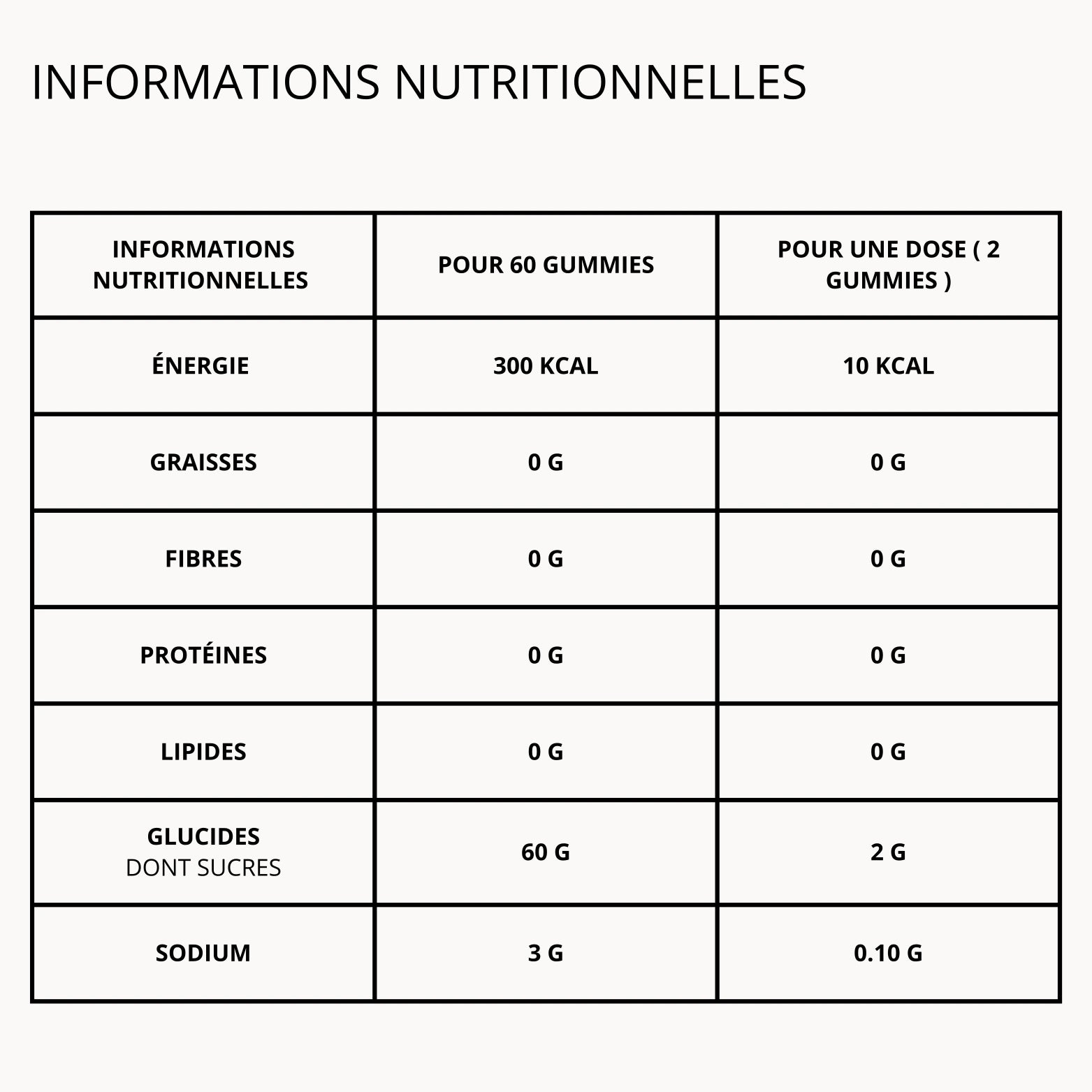 INFORMATIONS NUTRITIONNELLES

| INFORMATIONS NUTRITIONNELLES | POUR 60 GUMMIES | POUR UNE DOSE ( 2 GUMMIES ) |
|---|---|---|
| ÉNERGIE | 300 KCAL | 10 KCAL |
| GRAISSES | 0 G | 0 G |
| FIBRES | 0 G | 0 G |
| PROTÉINES | 0 G | 0 G |
| LIPIDES | 0 G | 0 G |
| GLUCIDES DONT SUCRES | 60 G | 2 G |
| SODIUM | 3 G | 0.10 G |